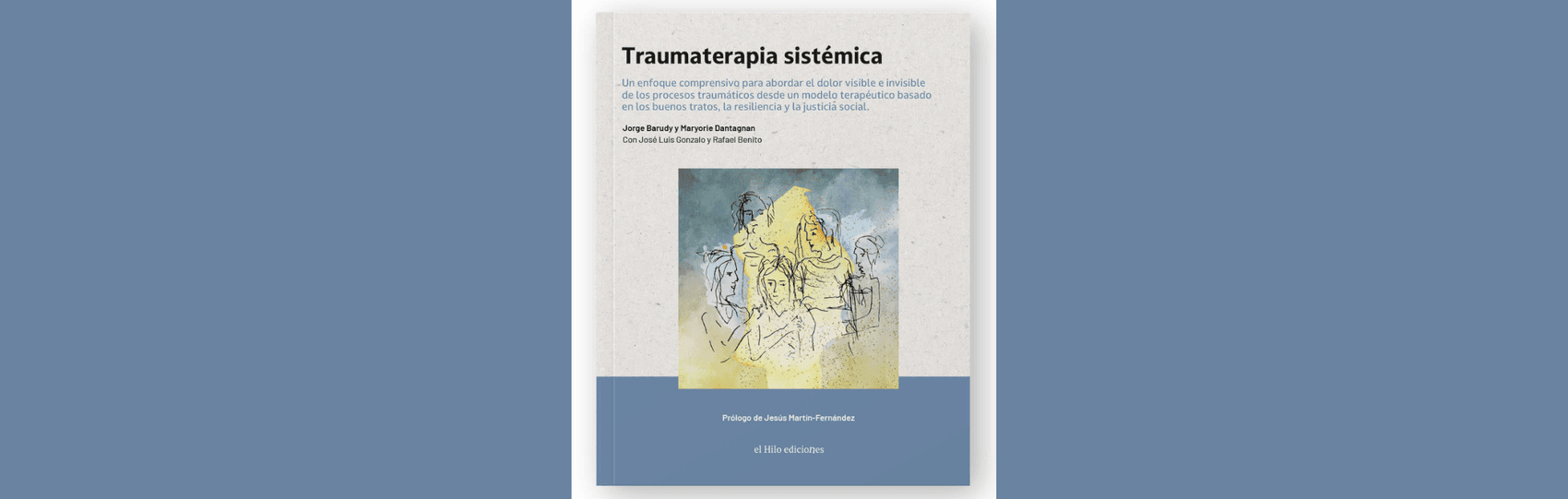 Traumaterapia sistémica

Un enfoque comprensivo para abordar el dolor visible e invisible de los procesos traumáticos desde un modelo terapéutico basado en los buenos tratos, la resiliencia y la justicia social.

Jorge Barudy y Maryorie Dantagnan
Con José Luis Gonzalo y Rafael Benito

Prólogo de Jesús Martín-Fernández

el Hilo ediciones